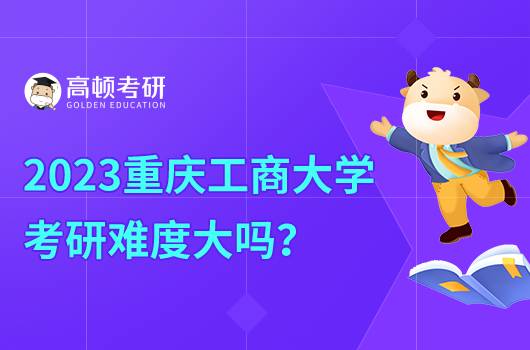 高顿考研
GOLDEN EDUCATION

2023重庆工商大学
考研难度大吗?